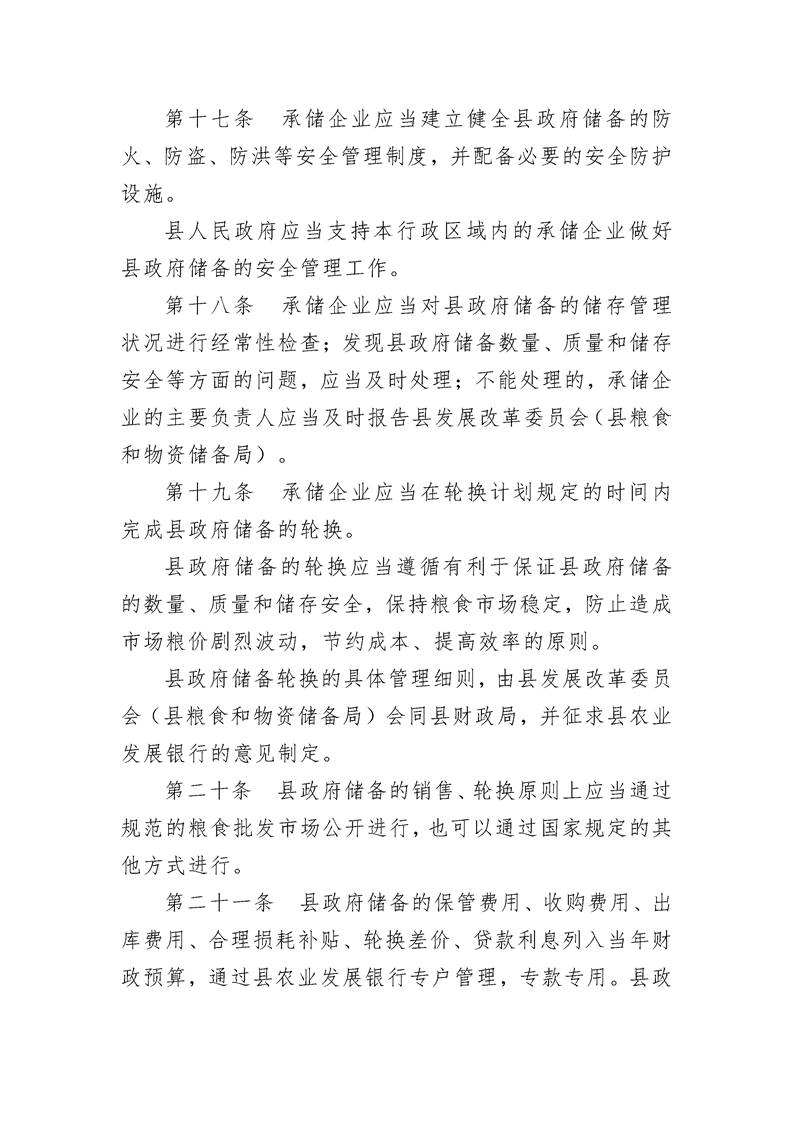 第十七条　承储企业应当建立健全县政府储备的防火、防盗、防洪等安全管理制度，并配备必要的安全防护设施。

县人民政府应当支持本行政区域内的承储企业做好县政府储备的安全管理工作。

第十八条　承储企业应当对县政府储备的储存管理状况进行经常性检查；发现县政府储备数量、质量和储存安全等方面的问题，应当及时处理；不能处理的，承储企业的主要负责人应当及时报告县发展改革委员会（县粮食和物资储备局）。

第十九条　承储企业应当在轮换计划规定的时间内完成县政府储备的轮换。

县政府储备的轮换应当遵循有利于保证县政府储备的数量、质量和储存安全，保持粮食市场稳定，防止造成市场粮价剧烈波动，节约成本、提高效率的原则。

县政府储备轮换的具体管理细则，由县发展改革委员会（县粮食和物资储备局）会同县财政局，并征求县农业发展银行的意见制定。

第二十条　县政府储备的销售、轮换原则上应当通过规范的粮食批发市场公开进行，也可以通过国家规定的其他方式进行。

第二十一条　县政府储备的保管费用、收购费用、出库费用、合理损耗补贴、轮换差价、贷款利息列入当年财政预算，通过县农业发展银行专户管理，专款专用。县政